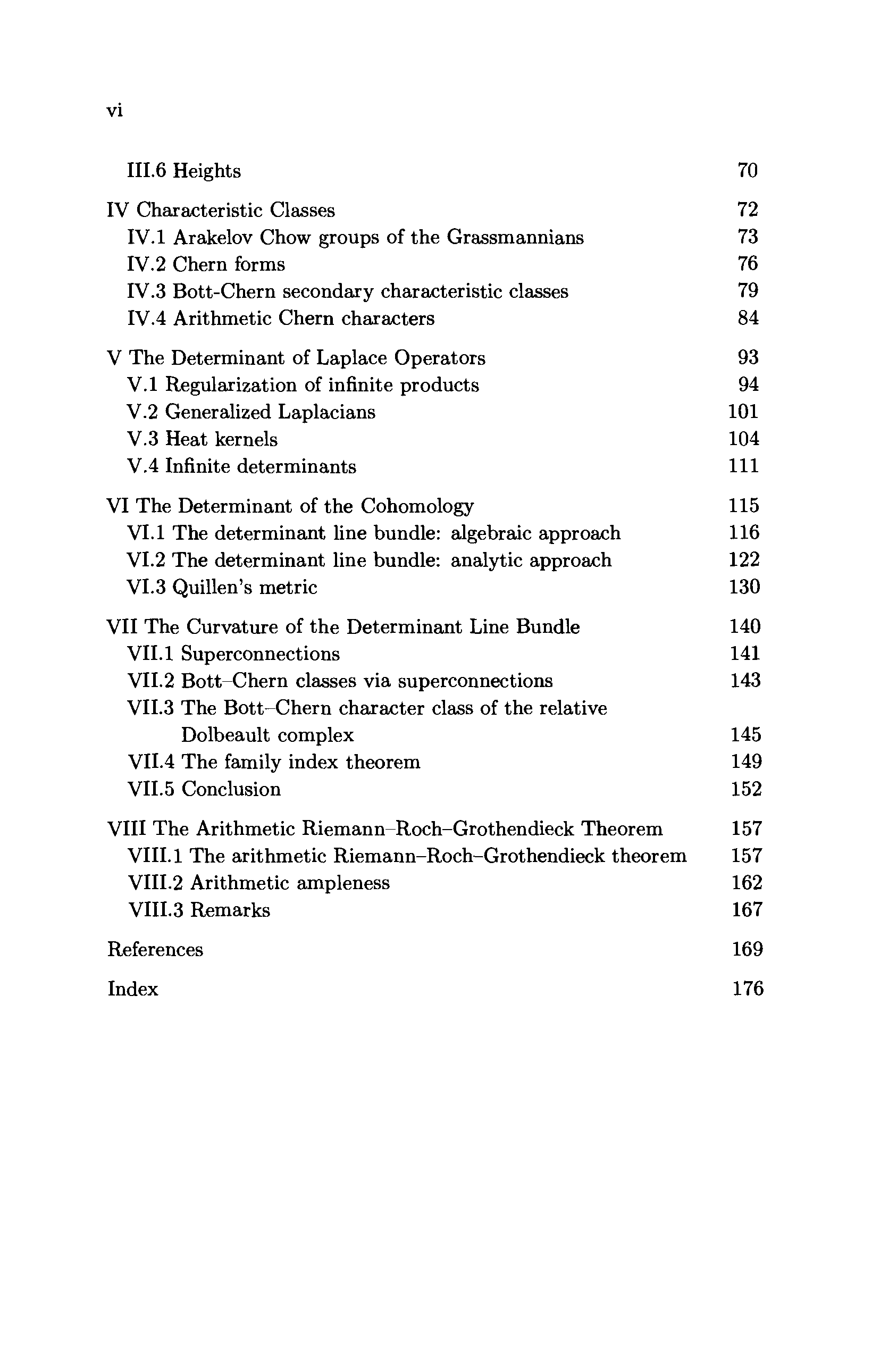 vi

III.6 Heights 70

IV Characteristic Classes 72
IV.1 Arakelov Chow groups of the Grassmannians 73
IV.2 Chern forms 76
IV.3 Bott-Chern secondary characteristic classes 79
IV.4 Arithmetic Chern characters 84

V The Determinant of Laplace Operators 93
V.1 Regularization of infinite products 94
V.2 Generalized Laplacians 101
V.3 Heat kernels 104
V.4 Infinite determinants 111

VI The Determinant of the Cohomology 115
VI.1 The determinant line bundle: algebraic approach 116
VI.2 The determinant line bundle: analytic approach 122
VI.3 Quillen's metric 130

VII The Curvature of the Determinant Line Bundle 140
VII.1 Superconnections 141
VII.2 Bott–Chern classes via superconnections 143
VII.3 The Bott–Chern character class of the relative Dolbeault complex 145
VII.4 The family index theorem 149
VII.5 Conclusion 152

VIII The Arithmetic Riemann–Roch–Grothendieck Theorem 157
VIII.1 The arithmetic Riemann–Roch–Grothendieck theorem 157
VIII.2 Arithmetic ampleness 162
VIII.3 Remarks 167

References 169

Index 176